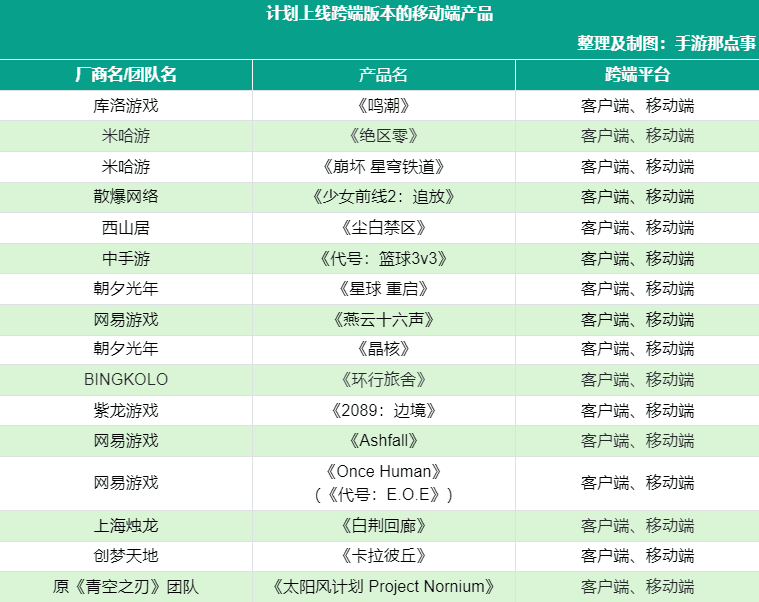 计划上线跨端版本的移动端产品

整理及制图：手游那点事

| 厂商名/团队名 | 产品名 | 跨端平台 |
|---|---|---|
| 库洛游戏 | 《鸣潮》 | 客户端、移动端 |
| 米哈游 | 《绝区零》 | 客户端、移动端 |
| 米哈游 | 《崩坏 星穹铁道》 | 客户端、移动端 |
| 散爆网络 | 《少女前线2：追放》 | 客户端、移动端 |
| 西山居 | 《尘白禁区》 | 客户端、移动端 |
| 中手游 | 《代号：篮球3v3》 | 客户端、移动端 |
| 朝夕光年 | 《星球 重启》 | 客户端、移动端 |
| 网易游戏 | 《燕云十六声》 | 客户端、移动端 |
| 朝夕光年 | 《晶核》 | 客户端、移动端 |
| BINGKOLO | 《环行旅舍》 | 客户端、移动端 |
| 紫龙游戏 | 《2089：边境》 | 客户端、移动端 |
| 网易游戏 | 《Ashfall》 | 客户端、移动端 |
| 网易游戏 | 《Once Human》（《代号：E.O.E》） | 客户端、移动端 |
| 上海烛龙 | 《白荆回廊》 | 客户端、移动端 |
| 创梦天地 | 《卡拉彼丘》 | 客户端、移动端 |
| 原《青空之刃》团队 | 《太阳风计划 Project Nornium》 | 客户端、移动端 |